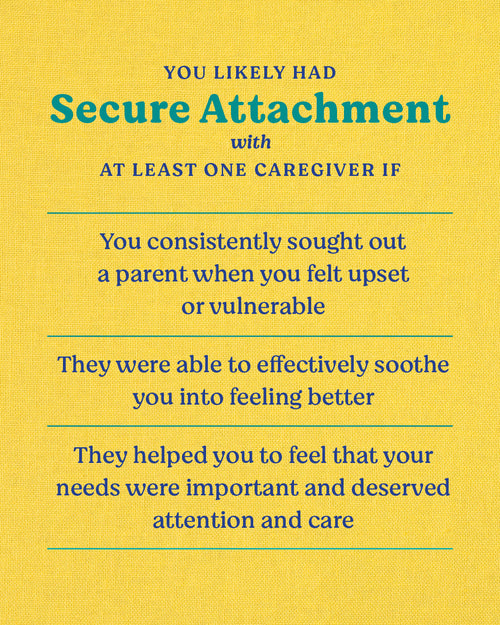 YOU LIKELY HAD
Secure Attachment
with
AT LEAST ONE CAREGIVER IF

You consistently sought out a parent when you felt upset or vulnerable

They were able to effectively soothe you into feeling better

They helped you to feel that your needs were important and deserved attention and care